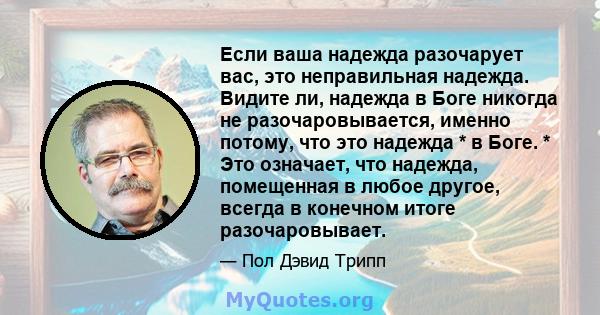 Если ваша надежда разочарует вас, это неправильная надежда. Видите ли, надежда в Боге никогда не разочаровывается, именно потому, что это надежда * в Боге. * Это означает, что надежда, помещенная в любое другое, всегда в конечном итоге разочаровывает.

— Пол Дэвид Трипп

MyQuotes.org